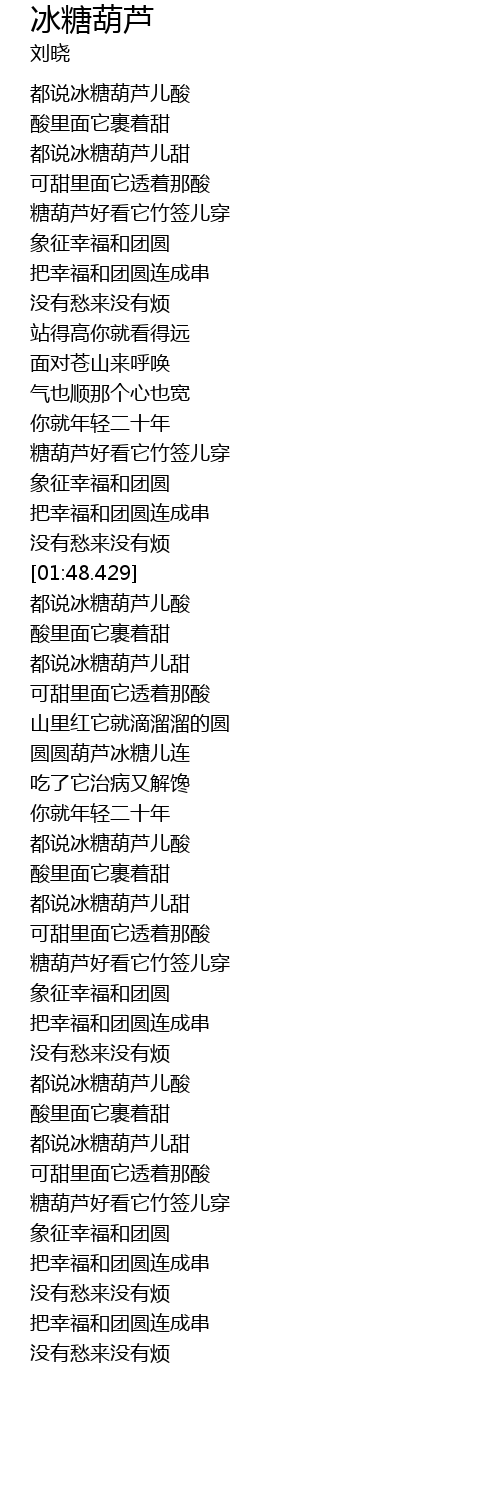 冰糖葫芦
刘晓

都说冰糖葫芦儿酸
酸里面它裹着甜
都说冰糖葫芦儿甜
可甜里面它透着那酸
糖葫芦好看它竹签儿穿
象征幸福和团圆
把幸福和团圆连成串
没有愁来没有烦
站得高你就看得远
面对苍山来呼唤
气也顺那个心也宽
你就年轻二十年
糖葫芦好看它竹签儿穿
象征幸福和团圆
把幸福和团圆连成串
没有愁来没有烦
[01:48.429]
都说冰糖葫芦儿酸
酸里面它裹着甜
都说冰糖葫芦儿甜
可甜里面它透着那酸
山里红它就滴溜溜的圆
圆圆葫芦冰糖儿连
吃了它治病又解馋
你就年轻二十年
都说冰糖葫芦儿酸
酸里面它裹着甜
都说冰糖葫芦儿甜
可甜里面它透着那酸
糖葫芦好看它竹签儿穿
象征幸福和团圆
把幸福和团圆连成串
没有愁来没有烦
都说冰糖葫芦儿酸
酸里面它裹着甜
都说冰糖葫芦儿甜
可甜里面它透着那酸
糖葫芦好看它竹签儿穿
象征幸福和团圆
把幸福和团圆连成串
没有愁来没有烦
把幸福和团圆连成串
没有愁来没有烦